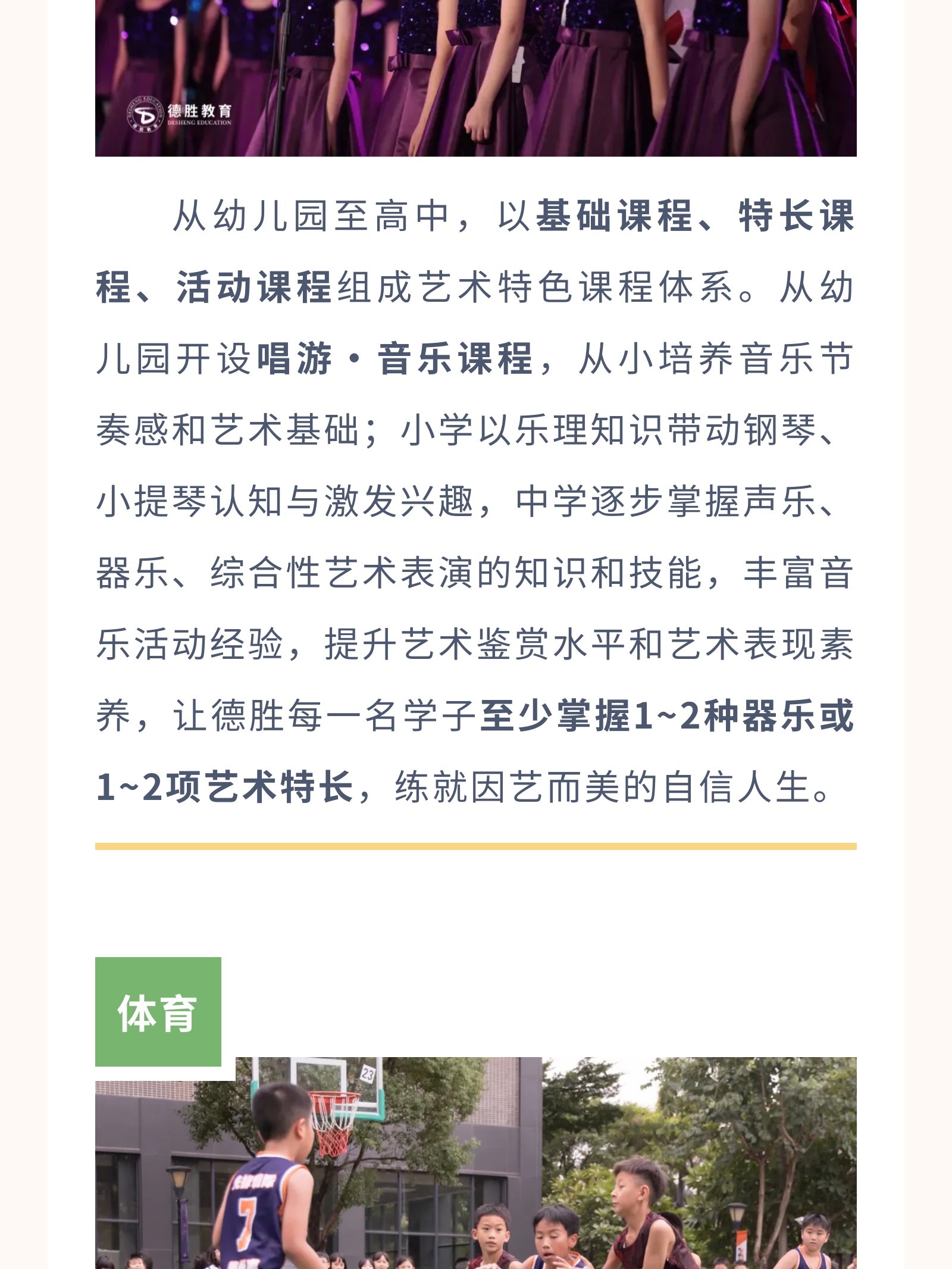 德胜教育
DESHENG EDUCATION

从幼儿园至高中，以基础课程、特长课程、活动课程组成艺术特色课程体系。从幼儿园开设唱游·音乐课程，从小培养音乐节奏感和艺术基础；小学以乐理知识带动钢琴、小提琴认知与激发兴趣，中学逐步掌握声乐、器乐、综合性艺术表演的知识和技能，丰富音乐活动经验，提升艺术鉴赏水平和艺术表现素养，让德胜每一名学子至少掌握1~2种器乐或1~2项艺术特长，练就因艺而美的自信人生。

体育

23

7